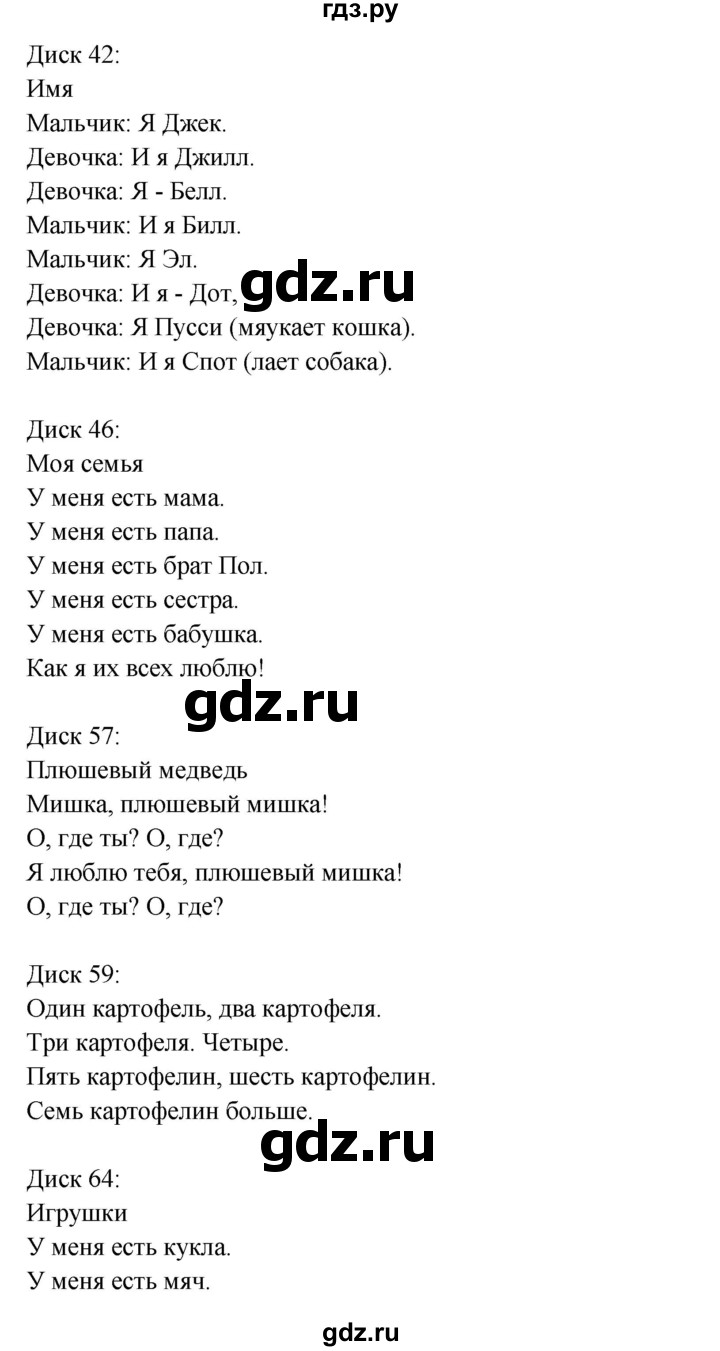 гдз.ру

Диск 42:
Имя
Мальчик: Я Джек.
Девочка: И я Джилл.
Девочка: Я - Белл.
Мальчик: И я Билл.
Мальчик: Я Эл.
Девочка: И я - Дот,
Девочка: Я Пусси (мяукает кошка).
Мальчик: И я Спот (лает собака).

gdz.ru

Диск 46:
Моя семья
У меня есть мама.
У меня есть папа.
У меня есть брат Пол.
У меня есть сестра.
У меня есть бабушка.
Как я их всех люблю!

gdz.ru

Диск 57:
Плюшевый медведь
Мишка, плюшевый мишка!
О, где ты? О, где?
Я люблю тебя, плюшевый мишка!
О, где ты? О, где?

Диск 59:
Один картофель, два картофеля.
Три картофеля. Четыре.
Пять картофелин, шесть картофелин.
Семь картофелин больше.

gdz.ru

Диск 64:
Игрушки
У меня есть кукла.
У меня есть мяч.

gdz.ru